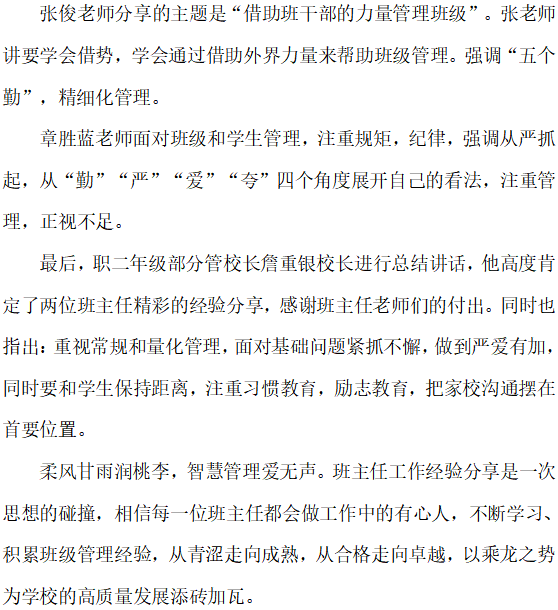 张俊老师分享的主题是“借助班干部的力量管理班级”。张老师讲要学会借势，学会通过借助外界力量来帮助班级管理。强调“五个勤”，精细化管理。

章胜蓝老师面对班级和学生管理，注重规矩，纪律，强调从严抓起，从“勤”“严”“爱”“夸”四个角度展开自己的看法，注重管理，正视不足。

最后，职二年级部分管校长詹重银校长进行总结讲话，他高度肯定了两位班主任精彩的经验分享，感谢班主任老师们的付出。同时也指出：重视常规和量化管理，面对基础问题紧抓不懈，做到严爱有加，同时要和学生保持距离，注重习惯教育，励志教育，把家校沟通摆在首要位置。

柔风甘雨润桃李，智慧管理爱无声。班主任工作经验分享是一次思想的碰撞，相信每一位班主任都会做工作中的有心人，不断学习、积累班级管理经验，从青涩走向成熟，从合格走向卓越，以乘龙之势为学校的高质量发展添砖加瓦。